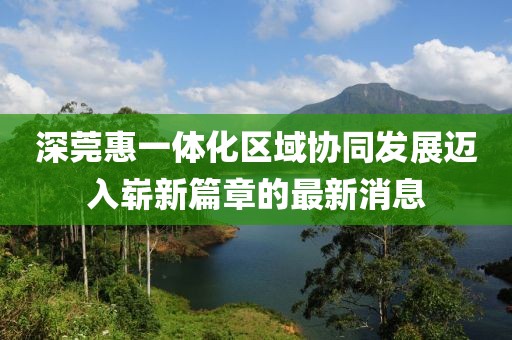 深莞惠一体化区域协同发展迈入崭新篇章的最新消息